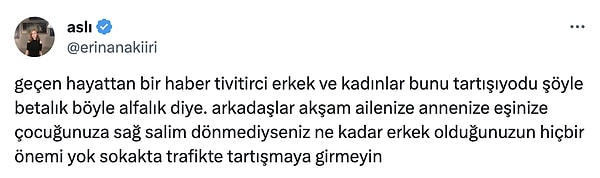 aslı
@erinanakiiri

geçen hayattan bir haber tivitirci erkek ve kadınlar bunu tartışıyodu şöyle betalık böyle alfalık diye. arkadaşlar akşam ailenize annenize eşinize çocuğunuza sağ salim dönmediyseniz ne kadar erkek olduğunuzun hiçbir önemi yok sokakta trafikte tartışmaya girmeyin